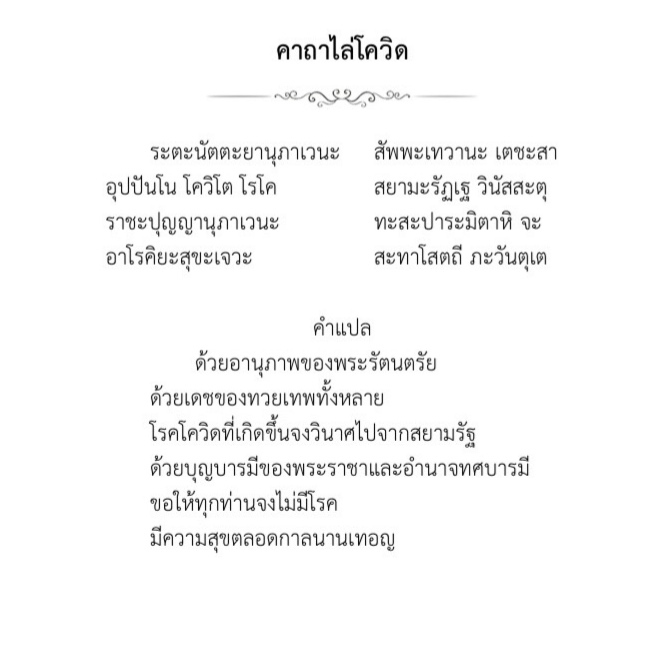 คาถาไล่โควิด

ระตะนัตตะยานุภาเวนะ สัพพะเทวานะ เตชะสา
อุปปันโน โควิโต โรโค สยามะรัฏเฐ วินัสสะตุ
ราชะปุญญานุภาเวนะ ทะสะปาระมิตาหิ จะ
อาโรคิยะสุขะเจวะ สะทาโสตถี ภะวันตุเต

คำแปล

ด้วยอานุภาพของพระรัตนตรัย
ด้วยเดชของทวยเทพทั้งหลาย
โรคโควิดที่เกิดขึ้นจงวินาศไปจากสยามรัฐ
ด้วยบุญบารมีของพระราชาและอำนาจทศบารมี
ขอให้ทุกท่านจงไม่มีโรค
มีความสุขตลอดกาลนานเทอญ